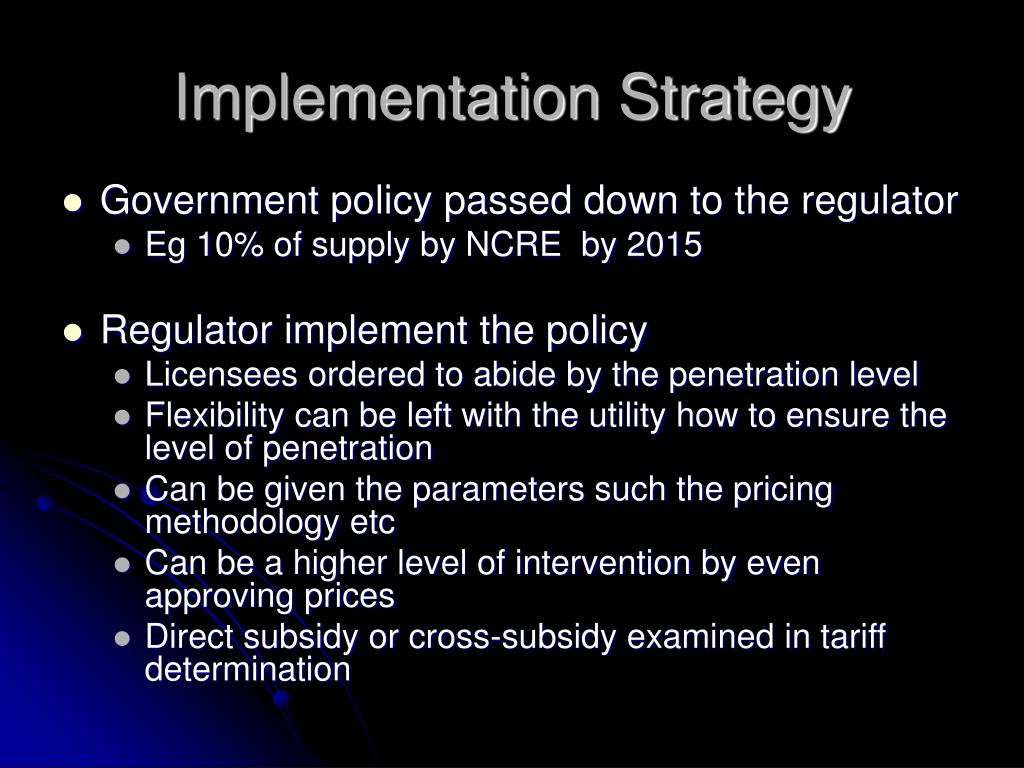 Implementation Strategy

- Government policy passed down to the regulator
  - Eg 10% of supply by NCRE by 2015

- Regulator implement the policy
  - Licensees ordered to abide by the penetration level
  - Flexibility can be left with the utility how to ensure the level of penetration
  - Can be given the parameters such the pricing methodology etc
  - Can be a higher level of intervention by even approving prices
  - Direct subsidy or cross-subsidy examined in tariff determination